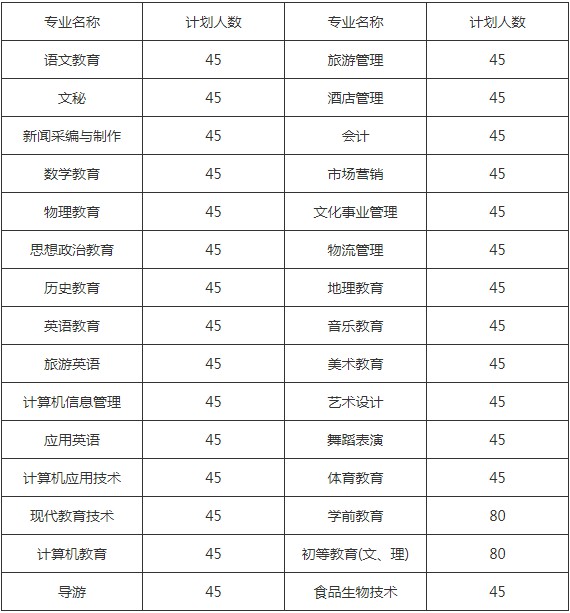 | 专业名称 | 计划人数 | 专业名称 | 计划人数 |
|---|---|---|---|
| 语文教育 | 45 | 旅游管理 | 45 |
| 文秘 | 45 | 酒店管理 | 45 |
| 新闻采编与制作 | 45 | 会计 | 45 |
| 数学教育 | 45 | 市场营销 | 45 |
| 物理教育 | 45 | 文化事业管理 | 45 |
| 思想政治教育 | 45 | 物流管理 | 45 |
| 历史教育 | 45 | 地理教育 | 45 |
| 英语教育 | 45 | 音乐教育 | 45 |
| 旅游英语 | 45 | 美术教育 | 45 |
| 计算机信息管理 | 45 | 艺术设计 | 45 |
| 应用英语 | 45 | 舞蹈表演 | 45 |
| 计算机应用技术 | 45 | 体育教育 | 45 |
| 现代教育技术 | 45 | 学前教育 | 80 |
| 计算机教育 | 45 | 初等教育(文、理) | 80 |
| 导游 | 45 | 食品生物技术 | 45 |